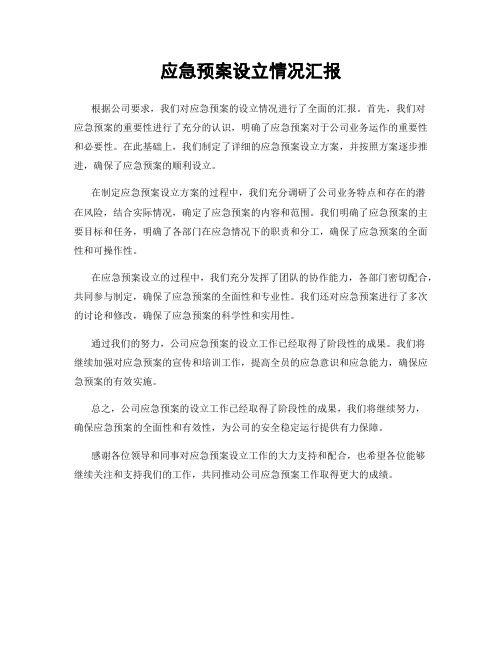 应急预案设立情况汇报

根据公司要求，我们对应急预案的设立情况进行了全面的汇报。首先，我们对应急预案的重要性进行了充分的认识，明确了应急预案对于公司业务运作的重要性和必要性。在此基础上，我们制定了详细的应急预案设立方案，并按照方案逐步推进，确保了应急预案的顺利设立。

在制定应急预案设立方案的过程中，我们充分调研了公司业务特点和存在的潜在风险，结合实际情况，确定了应急预案的内容和范围。我们明确了应急预案的主要目标和任务，明确了各部门在应急情况下的职责和分工，确保了应急预案的全面性和可操作性。

在应急预案设立的过程中，我们充分发挥了团队的协作能力，各部门密切配合，共同参与制定，确保了应急预案的全面性和专业性。我们还对应急预案进行了多次的讨论和修改，确保了应急预案的科学性和实用性。

通过我们的努力，公司应急预案的设立工作已经取得了阶段性的成果。我们将继续加强对应急预案的宣传和培训工作，提高全员的应急意识和应急能力，确保应急预案的有效实施。

总之，公司应急预案的设立工作已经取得了阶段性的成果，我们将继续努力，确保应急预案的全面性和有效性，为公司的安全稳定运行提供有力保障。

感谢各位领导和同事对应急预案设立工作的大力支持和配合，也希望各位能够继续关注和支持我们的工作，共同推动公司应急预案工作取得更大的成绩。